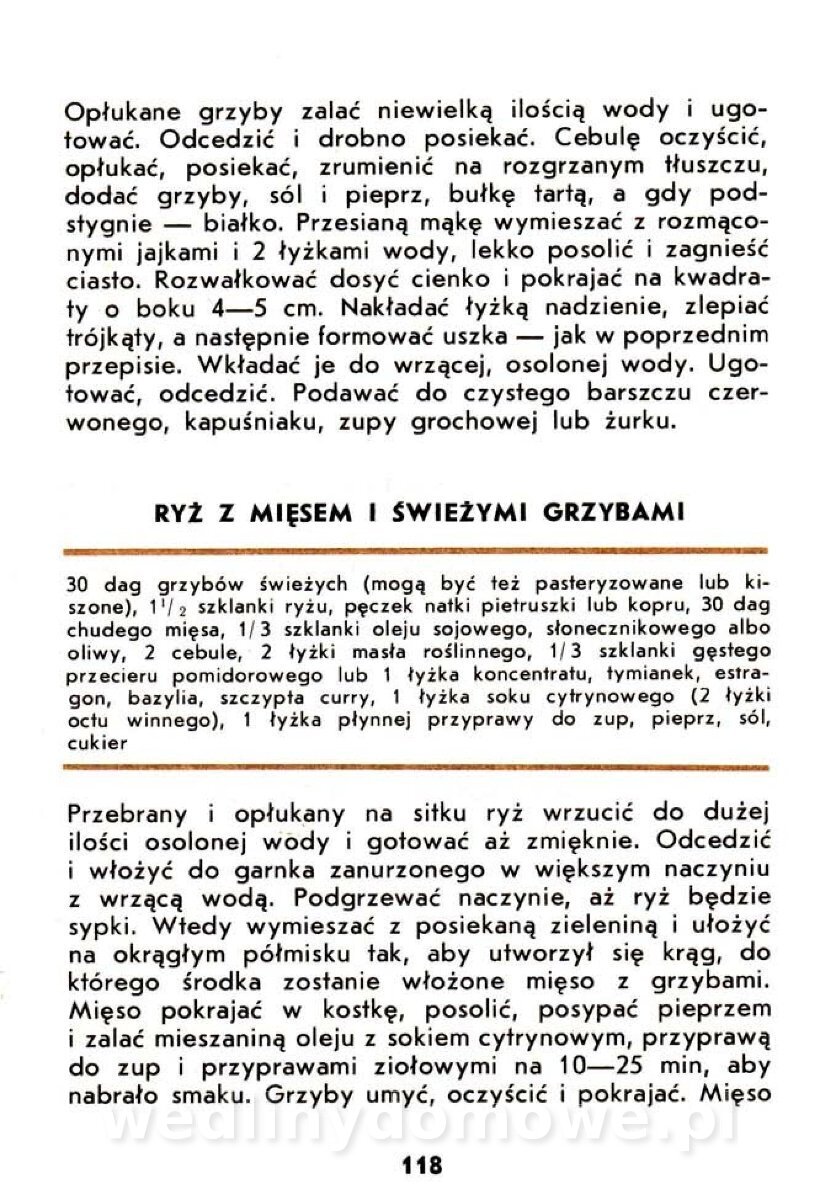 Opłukane grzyby zalać niewielką ilością wody i ugotować. Odcedzić i drobno posiekać. Cebulę oczyścić, opłukać, posiekać, zrumienić na rozgrzanym tłuszczu, dodać grzyby, sól i pieprz, bułkę tartą, a gdy podstygnie — białko. Przesianą mąkę wymieszać z rozmąconymi jajkami i 2 łyżkami wody, lekko posolić i zagnieść ciasto. Rozwałkować dosyć cienko i pokrajać na kwadraty o boku 4—5 cm. Nakładać łyżką nadzienie, zlepiać trójkąty, a następnie formować uszka — jak w poprzednim przepisie. Wkładać je do wrzącej, osolonej wody. Ugotować, odcedzić. Podawać do czystego barszczu czerwonego, kapuśniaku, zupy grochowej lub żurku.

RYŻ Z MIĘSEM I ŚWIEŻYMI GRZYBAMI

30 dag grzybów świeżych (mogą być też pasteryzowane lub kiszone), $1^1/_2$ szklanki ryżu, pęczek natki pietruszki lub kopru, 30 dag chudego mięsa, 1/3 szklanki oleju sojowego, słonecznikowego albo oliwy, 2 cebule, 2 łyżki masła roślinnego, 1/3 szklanki gęstego przecieru pomidorowego lub 1 łyżka koncentratu, tymianek, estragon, bazylia, szczypta curry, 1 łyżka soku cytrynowego (2 łyżki octu winnego), 1 łyżka płynnej przyprawy do zup, pieprz, sól, cukier

Przebrany i opłukany na sitku ryż wrzucić do dużej ilości osolonej wody i gotować aż zmięknie. Odcedzić i włożyć do garnka zanurzonego w większym naczyniu z wrzącą wodą. Podgrzewać naczynie, aż ryż będzie sypki. Wtedy wymieszać z posiekaną zieleniną i ułożyć na okrągłym półmisku tak, aby utworzył się krąg, do którego środka zostanie włożone mięso z grzybami. Mięso pokrajać w kostkę, posolić, posypać pieprzem i zalać mieszaniną oleju z sokiem cytrynowym, przyprawą do zup i przyprawami ziołowymi na 10—25 min, aby nabrało smaku. Grzyby umyć, oczyścić i pokrajać. Mięso

wedlinydomowe.pl

118